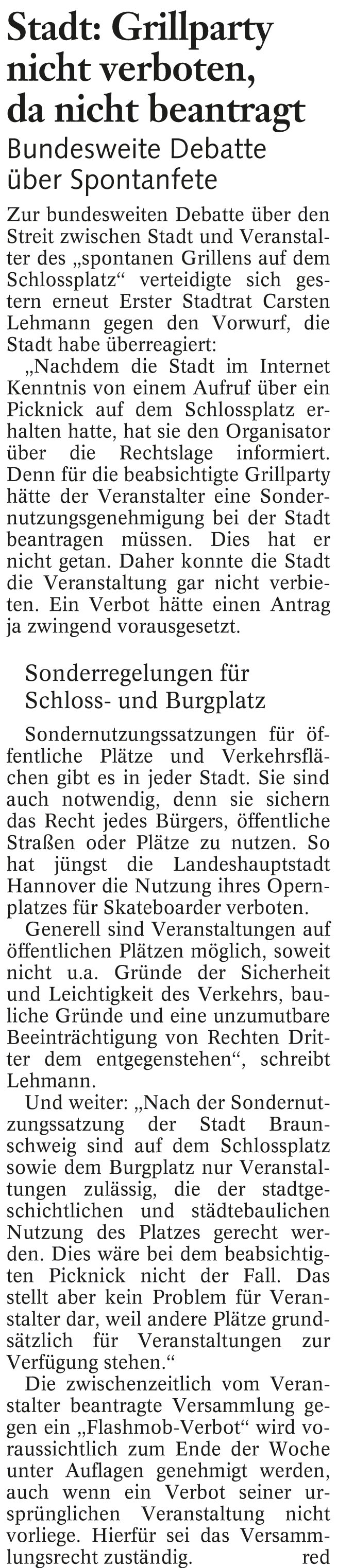 Stadt: Grillparty nicht verboten, da nicht beantragt

Bundesweite Debatte über Spontanfete

Zur bundesweiten Debatte über den Streit zwischen Stadt und Veranstalter des „spontanen Grillens auf dem Schlossplatz“ verteidigte sich gestern erneut Erster Stadtrat Carsten Lehmann gegen den Vorwurf, die Stadt habe überreagiert:

„Nachdem die Stadt im Internet Kenntnis von einem Aufruf über ein Picknick auf dem Schlossplatz erhalten hatte, hat sie den Organisator über die Rechtslage informiert. Denn für die beabsichtigte Grillparty hätte der Veranstalter eine Sondernutzungsgenehmigung bei der Stadt beantragen müssen. Dies hat er nicht getan. Daher konnte die Stadt die Veranstaltung gar nicht verbieten. Ein Verbot hätte einen Antrag ja zwingend vorausgesetzt.

Sonderregelungen für Schloss- und Burgplatz

Sondernutzungssatzungen für öffentliche Plätze und Verkehrsflächen gibt es in jeder Stadt. Sie sind auch notwendig, denn sie sichern das Recht jedes Bürgers, öffentliche Straßen oder Plätze zu nutzen. So hat jüngst die Landeshauptstadt Hannover die Nutzung ihres Opernplatzes für Skateboarder verboten.

Generell sind Veranstaltungen auf öffentlichen Plätzen möglich, soweit nicht u.a. Gründe der Sicherheit und Leichtigkeit des Verkehrs, bauliche Gründe und eine unzumutbare Beeinträchtigung von Rechten Dritter dem entgegenstehen“, schreibt Lehmann.

Und weiter: „Nach der Sondernutzungssatzung der Stadt Braunschweig sind auf dem Schlossplatz sowie dem Burgplatz nur Veranstaltungen zulässig, die der stadtgeschichtlichen und städtebaulichen Nutzung des Platzes gerecht werden. Dies wäre bei dem beabsichtigten Picknick nicht der Fall. Das stellt aber kein Problem für Veranstalter dar, weil andere Plätze grundsätzlich für Veranstaltungen zur Verfügung stehen.“

Die zwischenzeitlich vom Veranstalter beantragte Versammlung gegen ein „Flashmob-Verbot“ wird voraussichtlich zum Ende der Woche unter Auflagen genehmigt werden, auch wenn ein Verbot seiner ursprünglichen Veranstaltung nicht vorliege. Hierfür sei das Versammlungsrecht zuständig. red